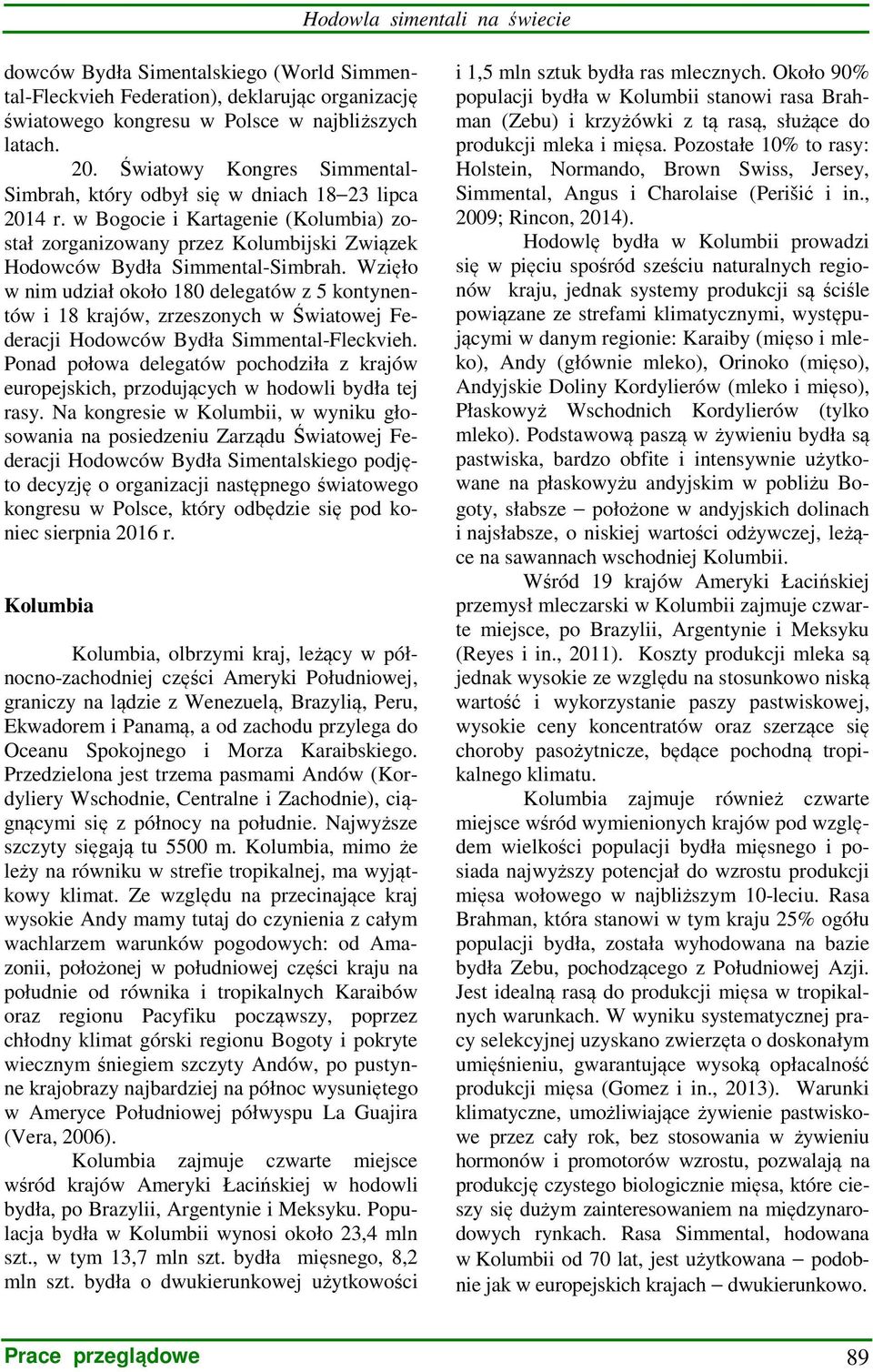 Hodowla simentali na świecie

dowców Bydła Simentalskiego (World Simmental-Fleckvieh Federation), deklarując organizację światowego kongresu w Polsce w najbliższych latach.

20. Światowy Kongres Simmental-Simbrah, który odbył się w dniach 18–23 lipca 2014 r. w Bogocie i Kartagenie (Kolumbia) został zorganizowany przez Kolumbijski Związek Hodowców Bydła Simmental-Simbrah. Wzięło w nim udział około 180 delegatów z 5 kontynentów i 18 krajów, zrzeszonych w Światowej Federacji Hodowców Bydła Simmental-Fleckvieh. Ponad połowa delegatów pochodziła z krajów europejskich, przodujących w hodowli bydła tej rasy. Na kongresie w Kolumbii, w wyniku głosowania na posiedzeniu Zarządu Światowej Federacji Hodowców Bydła Simentalskiego podjęto decyzję o organizacji następnego światowego kongresu w Polsce, który odbędzie się pod koniec sierpnia 2016 r.

Kolumbia

Kolumbia, olbrzymi kraj, leżący w północno-zachodniej części Ameryki Południowej, graniczy na lądzie z Wenezuelą, Brazylią, Peru, Ekwadorem i Panamą, a od zachodu przylega do Oceanu Spokojnego i Morza Karaibskiego. Przedzielona jest trzema pasmami Andów (Kordyliery Wschodnie, Centralne i Zachodnie), ciągnącymi się z północy na południe. Najwyższe szczyty sięgają tu 5500 m. Kolumbia, mimo że leży na równiku w strefie tropikalnej, ma wyjątkowy klimat. Ze względu na przecinające kraj wysokie Andy mamy tutaj do czynienia z całym wachlarzem warunków pogodowych: od Amazonii, położonej w południowej części kraju na południe od równika i tropikalnych Karaibów oraz regionu Pacyfiku począwszy, poprzez chłodny klimat górski regionu Bogoty i pokryte wiecznym śniegiem szczyty Andów, po pustynne krajobrazy najbardziej na północ wysuniętego w Ameryce Południowej półwyspu La Guajira (Vera, 2006).

Kolumbia zajmuje czwarte miejsce wśród krajów Ameryki Łacińskiej w hodowli bydła, po Brazylii, Argentynie i Meksyku. Populacja bydła w Kolumbii wynosi około 23,4 mln szt., w tym 13,7 mln szt. bydła mięsnego, 8,2 mln szt. bydła o dwukierunkowej użytkowości i 1,5 mln sztuk bydła ras mlecznych. Około 90% populacji bydła w Kolumbii stanowi rasa Brahman (Zebu) i krzyżówki z tą rasą, służące do produkcji mleka i mięsa. Pozostałe 10% to rasy: Holstein, Normando, Brown Swiss, Jersey, Simmental, Angus i Charolaise (Perišić i in., 2009; Rincon, 2014).

Hodowlę bydła w Kolumbii prowadzi się w pięciu spośród sześciu naturalnych regionów kraju, jednak systemy produkcji są ściśle powiązane ze strefami klimatycznymi, występującymi w danym regionie: Karaiby (mięso i mleko), Andy (głównie mleko), Orinoko (mięso), Andyjskie Doliny Kordylierów (mleko i mięso), Płaskowyż Wschodnich Kordylierów (tylko mleko). Podstawową paszą w żywieniu bydła są pastwiska, bardzo obfite i intensywnie użytkowane na płaskowyżu andyjskim w pobliżu Bogoty, słabsze – położone w andyjskich dolinach i najsłabsze, o niskiej wartości odżywczej, leżące na sawannach wschodniej Kolumbii.

Wśród 19 krajów Ameryki Łacińskiej przemysł mleczarski w Kolumbii zajmuje czwarte miejsce, po Brazylii, Argentynie i Meksyku (Reyes i in., 2011). Koszty produkcji mleka są jednak wysokie ze względu na stosunkowo niską wartość i wykorzystanie paszy pastwiskowej, wysokie ceny koncentratów oraz szerzące się choroby pasożytnicze, będące pochodną tropikalnego klimatu.

Kolumbia zajmuje również czwarte miejsce wśród wymienionych krajów pod względem wielkości populacji bydła mięsnego i posiada najwyższy potencjał do wzrostu produkcji mięsa wołowego w najbliższym 10-leciu. Rasa Brahman, która stanowi w tym kraju 25% ogółu populacji bydła, została wyhodowana na bazie bydła Zebu, pochodzącego z Południowej Azji. Jest idealną rasą do produkcji mięsa w tropikalnych warunkach. W wyniku systematycznej pracy selekcyjnej uzyskano zwierzęta o doskonałym umięśnieniu, gwarantujące wysoką opłacalność produkcji mięsa (Gomez i in., 2013). Warunki klimatyczne, umożliwiające żywienie pastwiskowe przez cały rok, bez stosowania w żywieniu hormonów i promotorów wzrostu, pozwalają na produkcję czystego biologicznie mięsa, które cieszy się dużym zainteresowaniem na międzynarodowych rynkach. Rasa Simmental, hodowana w Kolumbii od 70 lat, jest użytkowana – podobnie jak w europejskich krajach – dwukierunkowo.

Prace przeglądowe

89